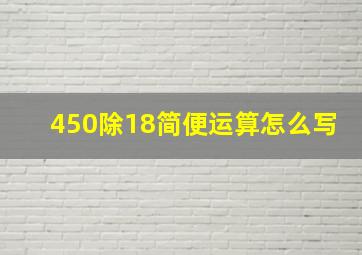 450除18简便运算怎么写